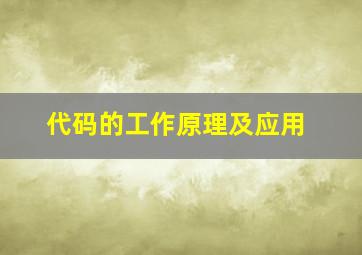 代码的工作原理及应用